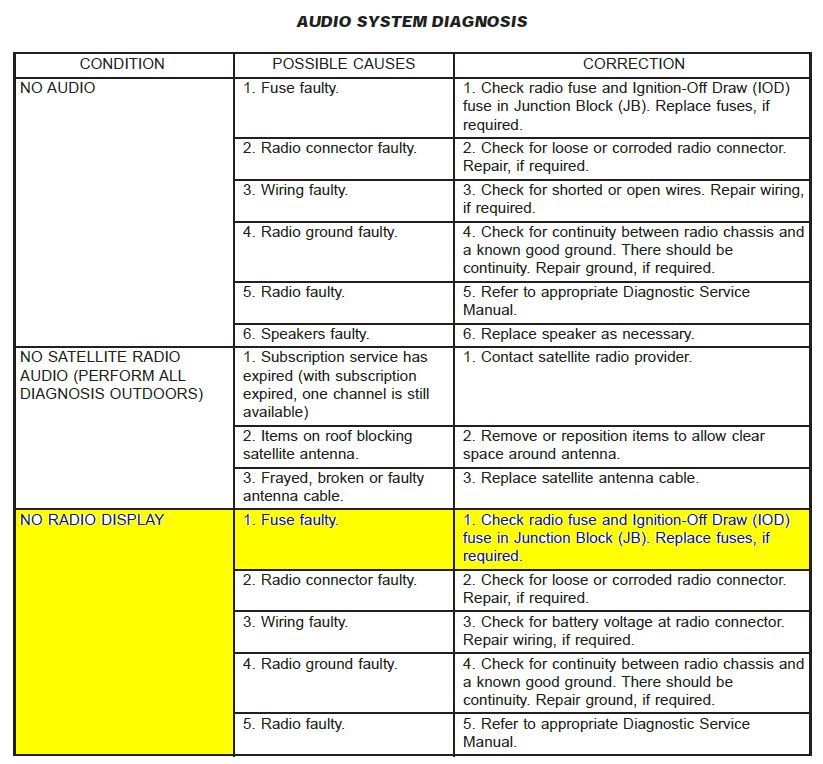 AUDIO SYSTEM DIAGNOSIS

| CONDITION | POSSIBLE CAUSES | CORRECTION |
|---|---|---|
| NO AUDIO | 1. Fuse faulty. | 1. Check radio fuse and Ignition-Off Draw (IOD) fuse in Junction Block (JB). Replace fuses, if required. |
| | 2. Radio connector faulty. | 2. Check for loose or corroded radio connector. Repair, if required. |
| | 3. Wiring faulty. | 3. Check for shorted or open wires. Repair wiring, if required. |
| | 4. Radio ground faulty. | 4. Check for continuity between radio chassis and a known good ground. There should be continuity. Repair ground, if required. |
| | 5. Radio faulty. | 5. Refer to appropriate Diagnostic Service Manual. |
| | 6. Speakers faulty. | 6. Replace speaker as necessary. |
| NO SATELLITE RADIO AUDIO (PERFORM ALL DIAGNOSIS OUTDOORS) | 1. Subscription service has expired (with subscription expired, one channel is still available) | 1. Contact satellite radio provider. |
| | 2. Items on roof blocking satellite antenna. | 2. Remove or reposition items to allow clear space around antenna. |
| | 3. Frayed, broken or faulty antenna cable. | 3. Replace satellite antenna cable. |
| NO RADIO DISPLAY | 1. Fuse faulty. | 1. Check radio fuse and Ignition-Off Draw (IOD) fuse in Junction Block (JB). Replace fuses, if required. |
| | 2. Radio connector faulty. | 2. Check for loose or corroded radio connector. Repair, if required. |
| | 3. Wiring faulty. | 3. Check for battery voltage at radio connector. Repair wiring, if required. |
| | 4. Radio ground faulty. | 4. Check for continuity between radio chassis and a known good ground. There should be continuity. Repair ground, if required. |
| | 5. Radio faulty. | 5. Refer to appropriate Diagnostic Service Manual. |